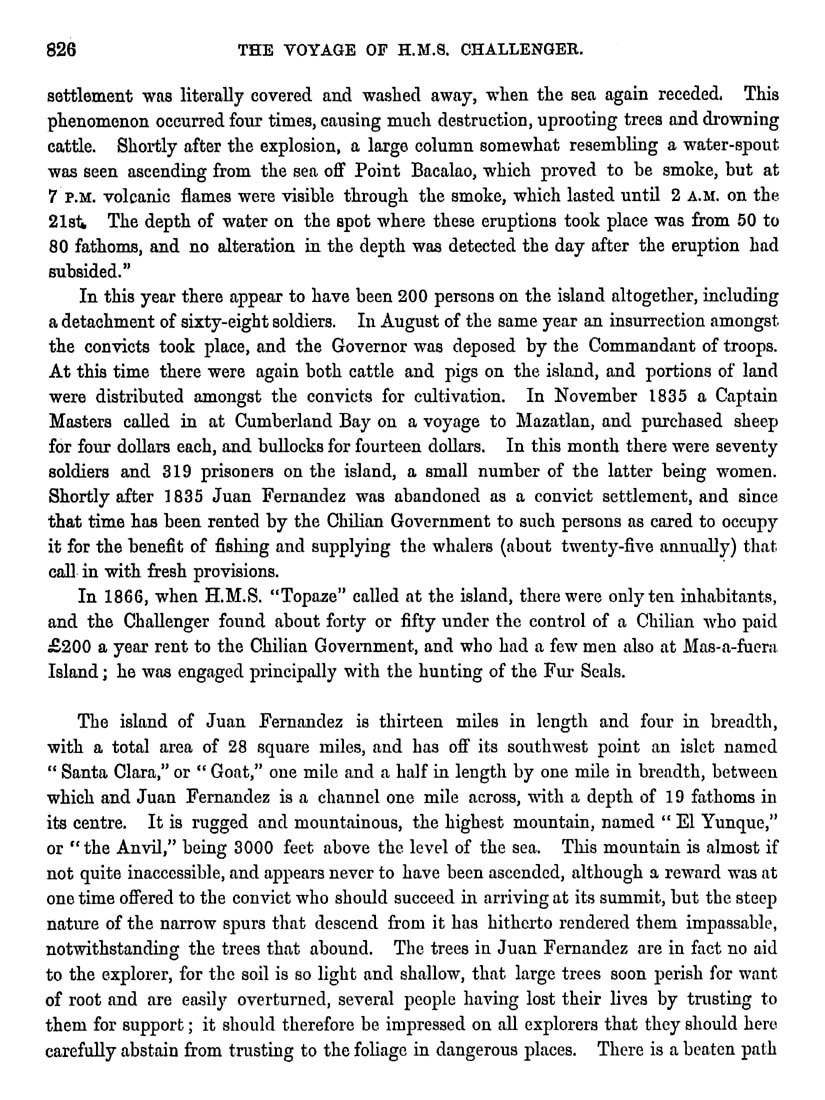 826 THE VOYAGE OF H.M.S. CHALLENGER.

settlement was literally covered and washed away, when the sea again receded. This phenomenon occurred four times, causing much destruction, uprooting trees and drowning cattle. Shortly after the explosion, a large column somewhat resembling a water-spout was seen ascending from the sea off Point Bacalao, which proved to be smoke, but at 7 P.M. volcanic flames were visible through the smoke, which lasted until 2 A.M. on the 21st. The depth of water on the spot where these eruptions took place was from 50 to 80 fathoms, and no alteration in the depth was detected the day after the eruption had subsided."

In this year there appear to have been 200 persons on the island altogether, including a detachment of sixty-eight soldiers. In August of the same year an insurrection amongst the convicts took place, and the Governor was deposed by the Commandant of troops. At this time there were again both cattle and pigs on the island, and portions of land were distributed amongst the convicts for cultivation. In November 1835 a Captain Masters called in at Cumberland Bay on a voyage to Mazatlan, and purchased sheep for four dollars each, and bullocks for fourteen dollars. In this month there were seventy soldiers and 319 prisoners on the island, a small number of the latter being women. Shortly after 1835 Juan Fernandez was abandoned as a convict settlement, and since that time has been rented by the Chilian Government to such persons as cared to occupy it for the benefit of fishing and supplying the whalers (about twenty-five annually) that call in with fresh provisions.

In 1866, when H.M.S. "Topaze" called at the island, there were only ten inhabitants, and the Challenger found about forty or fifty under the control of a Chilian who paid £200 a year rent to the Chilian Government, and who had a few men also at Mas-a-fuera Island; he was engaged principally with the hunting of the Fur Seals.

The island of Juan Fernandez is thirteen miles in length and four in breadth, with a total area of 28 square miles, and has off its southwest point an islet named "Santa Clara," or "Goat," one mile and a half in length by one mile in breadth, between which and Juan Fernandez is a channel one mile across, with a depth of 19 fathoms in its centre. It is rugged and mountainous, the highest mountain, named "El Yunque," or "the Anvil," being 3000 feet above the level of the sea. This mountain is almost if not quite inaccessible, and appears never to have been ascended, although a reward was at one time offered to the convict who should succeed in arriving at its summit, but the steep nature of the narrow spurs that descend from it has hitherto rendered them impassable, notwithstanding the trees that abound. The trees in Juan Fernandez are in fact no aid to the explorer, for the soil is so light and shallow, that large trees soon perish for want of root and are easily overturned, several people having lost their lives by trusting to them for support; it should therefore be impressed on all explorers that they should here carefully abstain from trusting to the foliage in dangerous places. There is a beaten path